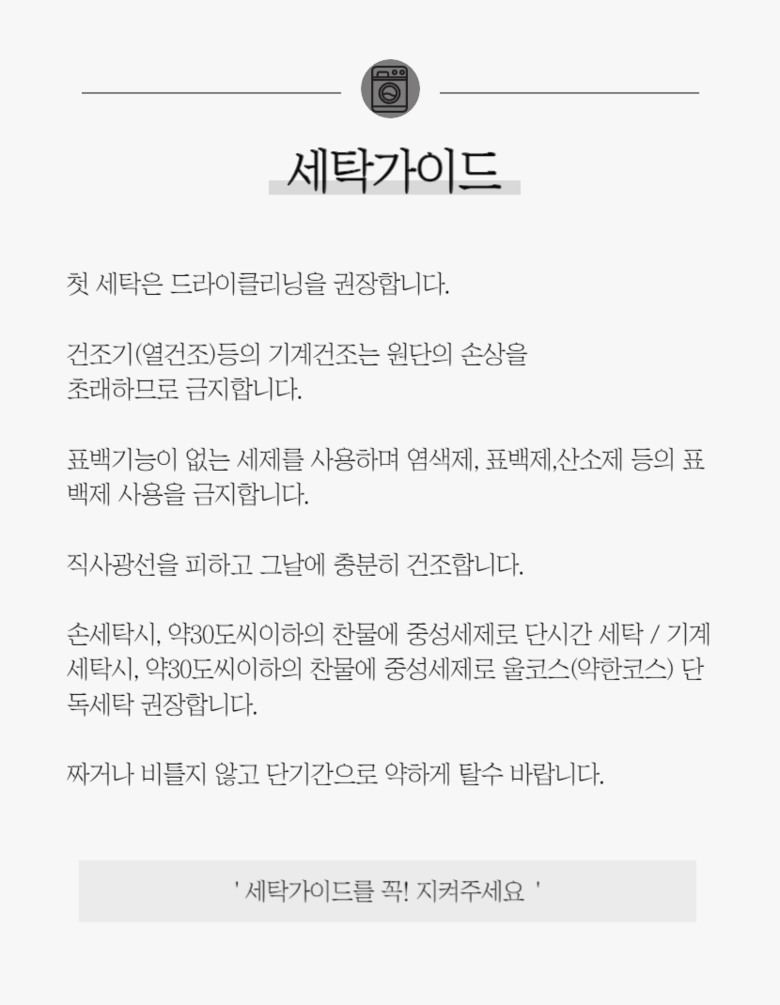 세탁가이드

첫 세탁은 드라이클리닝을 권장합니다.

건조기(열건조)등의 기계건조는 원단의 손상을 초래하므로 금지합니다.

표백기능이 없는 세제를 사용하며 염색제, 표백제,산소제 등의 표백제 사용을 금지합니다.

직사광선을 피하고 그날에 충분히 건조합니다.

손세탁시, 약30도씨이하의 찬물에 중성세제로 단시간 세탁 / 기계세탁시, 약30도씨이하의 찬물에 중성세제로 울코스(약한코스) 단독세탁 권장합니다.

짜거나 비틀지 않고 단기간으로 약하게 탈수 바랍니다.

' 세탁가이드를 꼭! 지켜주세요 '